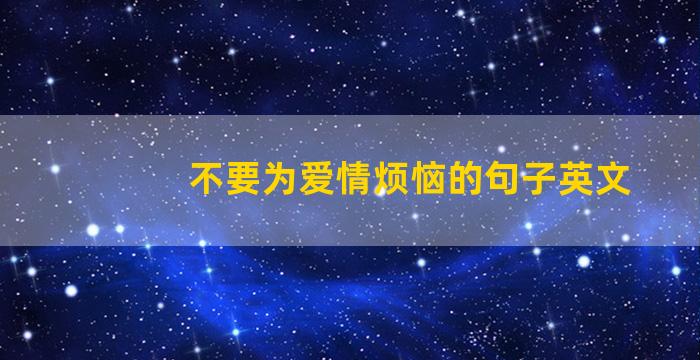 不要为爱情烦恼的句子英文